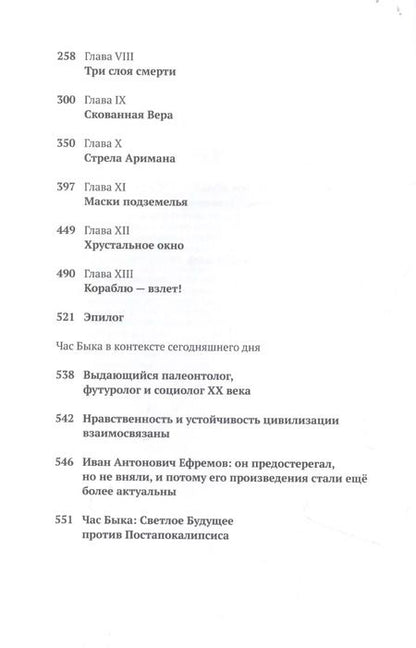 258 Глава VIII
Три слоя смерти

300 Глава IX
Скованная Вера

350 Глава X
Стрела Аримана

397 Глава XI
Маски подземелья

449 Глава XII
Хрустальное окно

490 Глава XIII
Кораблю — взлет!

521 Эпилог

Час Быка в контексте сегодняшнего дня

538 Выдающийся палеонтолог, футуролог и социолог XX века

542 Нравственность и устойчивость цивилизации взаимосвязаны

546 Иван Антонович Ефремов: он предостерегал, но не вняли, и потому его произведения стали ещё более актуальны

551 Час Быка: Светлое Будущее против Постапокалипсиса